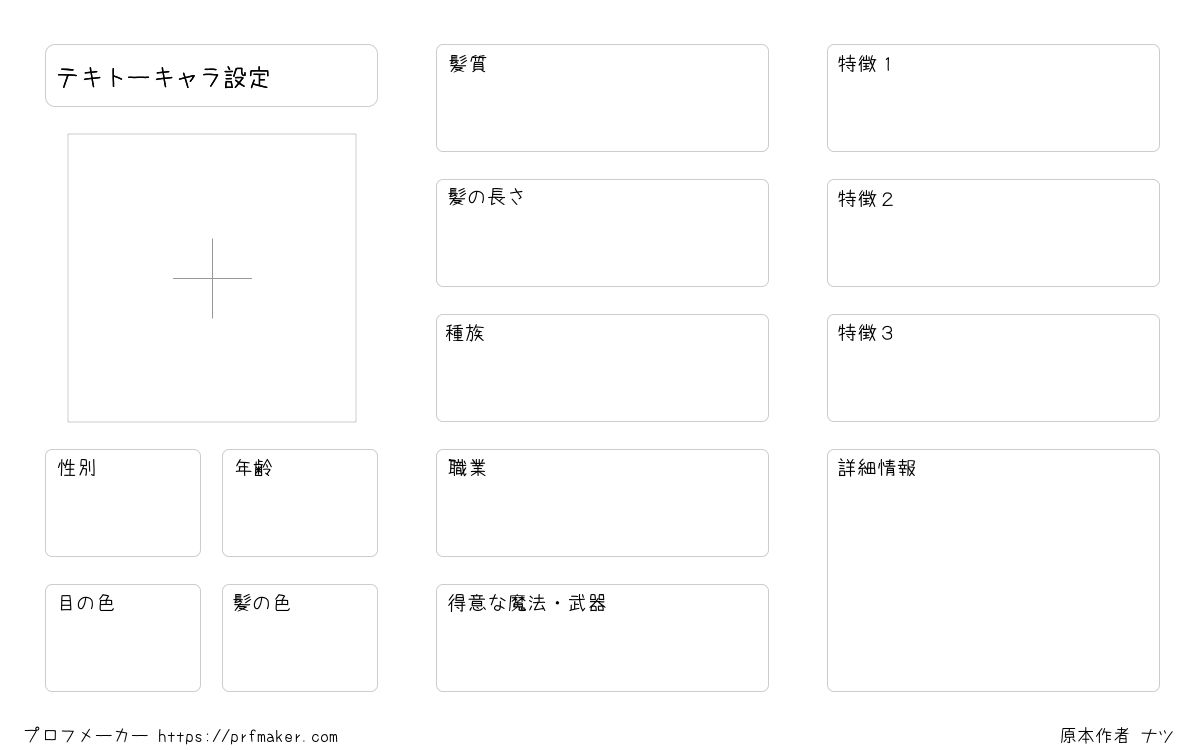 テキトーキャラ設定

性別

年齢

目の色

髪の色

髪質

髪の長さ

種族

職業

得意な魔法・武器

特徴1

特徴2

特徴3

詳細情報

プロフメーカー https://prfmaker.com

原本作者 ナツ